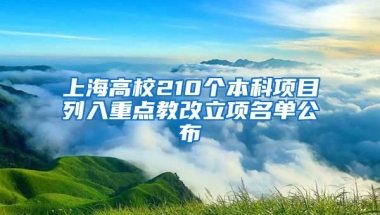 上海高校210个本科项目列入重点教改立项名单公布